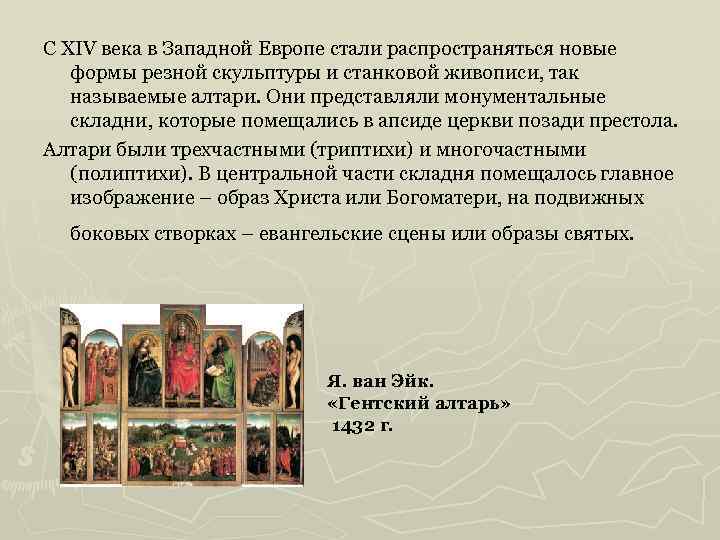 С XIV века в Западной Европе стали распространяться новые формы резной скульптуры и станковой живописи, так называемые алтари. Они представляли монументальные складни, которые помещались в апсиде церкви позади престола.

Алтари были трехчастными (триптихи) и многочастными (полиптихи). В центральной части складня помещалось главное изображение – образ Христа или Богоматери, на подвижных боковых створках – евангельские сцены или образы святых.

Я. ван Эйк.
«Гентский алтарь»
1432 г.